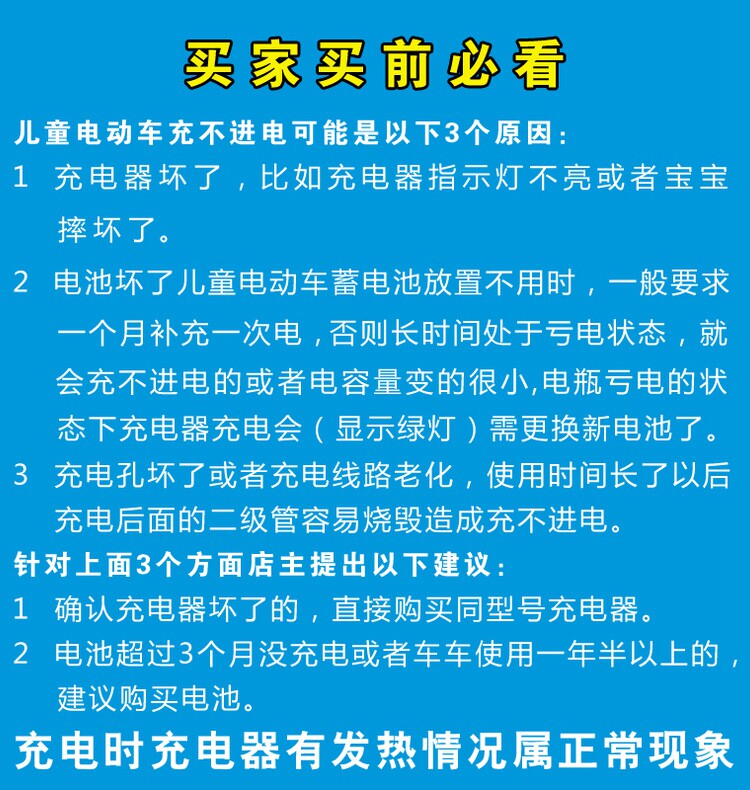 买家买前必看

儿童电动车充不进电可能是以下3个原因：

1 充电器坏了，比如充电器指示灯不亮或者宝宝摔坏了。

2 电池坏了儿童电动车蓄电池放置不用时，一般要求一个月补充一次电，否则长时间处于亏电状态，就会充不进电的或者电容量变的很小,电瓶亏电的状态下充电器充电会（显示绿灯）需更换新电池了。

3 充电孔坏了或者充电线路老化，使用时间长了以后充电后面的二级管容易烧毁造成充不进电。

针对上面3个方面店主提出以下建议：

1 确认充电器坏了的，直接购买同型号充电器。

2 电池超过3个月没充电或者车车使用一年半以上的，建议购买电池。

充电时充电器有发热情况属正常现象